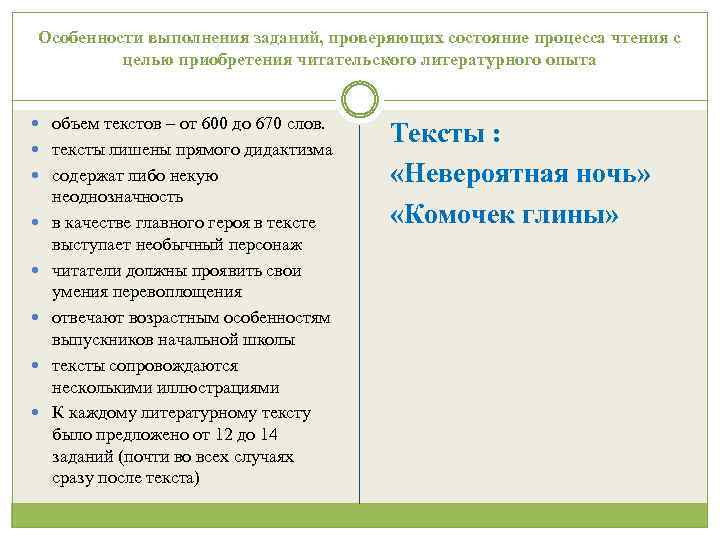 Особенности выполнения заданий, проверяющих состояние процесса чтения с целью приобретения читательского литературного опыта

- объем текстов – от 600 до 670 слов.
- тексты лишены прямого дидактизма
- содержат либо некую неоднозначность
- в качестве главного героя в тексте выступает необычный персонаж
- читатели должны проявить свои умения перевоплощения
- отвечают возрастным особенностям выпускников начальной школы
- тексты сопровождаются несколькими иллюстрациями
- К каждому литературному тексту было предложено от 12 до 14 заданий (почти во всех случаях сразу после текста)

Тексты :
«Невероятная ночь»
«Комочек глины»